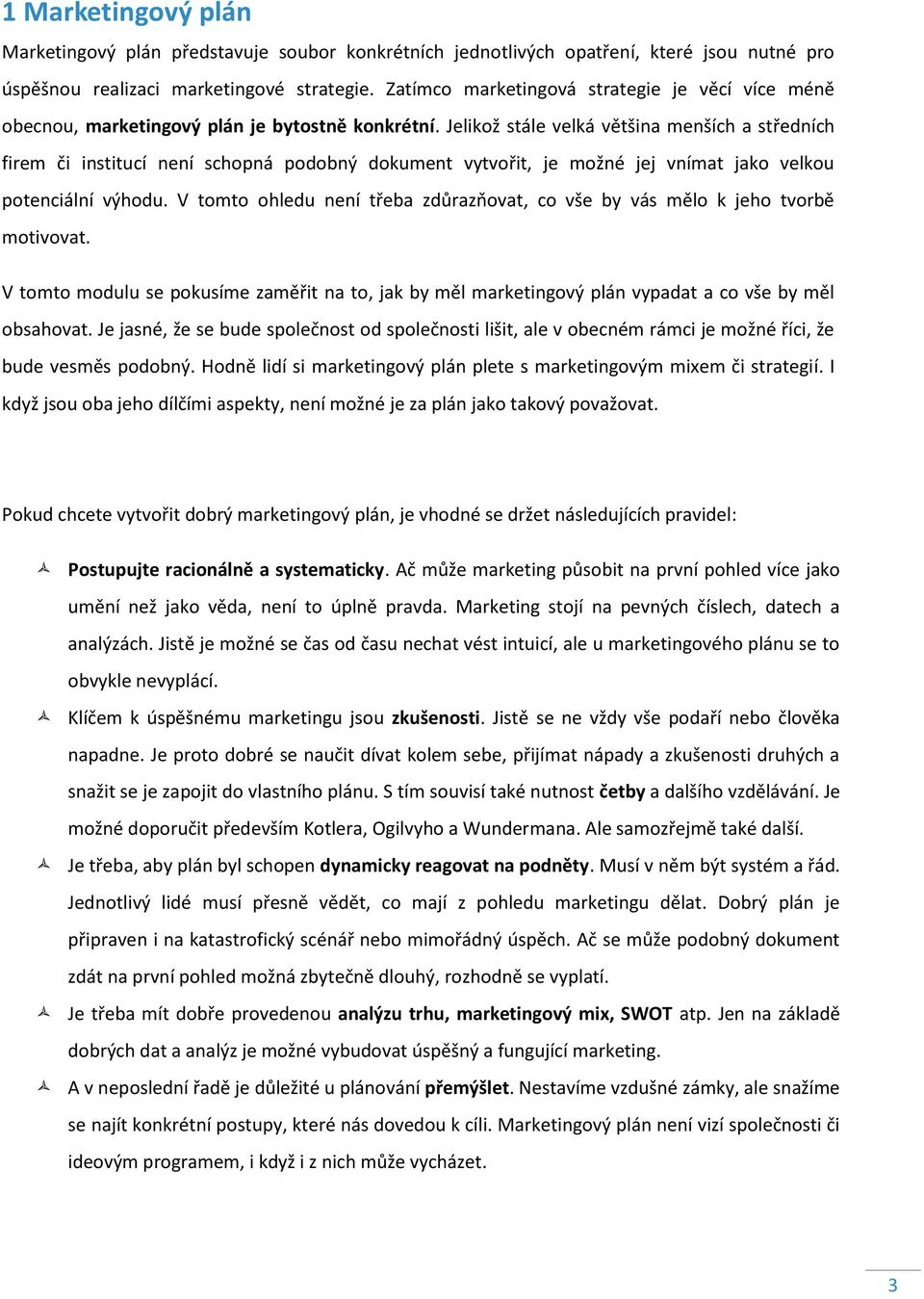 1 Marketingový plán

Marketingový plán představuje soubor konkrétních jednotlivých opatření, které jsou nutné pro úspěšnou realizaci marketingové strategie. Zatímco marketingová strategie je věcí více méně obecnou, marketingový plán je bytostně konkrétní. Jelikož stále velká většina menších a středních firem či institucí není schopná podobný dokument vytvořit, je možné jej vnímat jako velkou potenciální výhodu. V tomto ohledu není třeba zdůrazňovat, co vše by vás mělo k jeho tvorbě motivovat.

V tomto modulu se pokusíme zaměřit na to, jak by měl marketingový plán vypadat a co vše by měl obsahovat. Je jasné, že se bude společnost od společnosti lišit, ale v obecném rámci je možné říci, že bude vesměs podobný. Hodně lidí si marketingový plán plete s marketingovým mixem či strategií. I když jsou oba jeho dílčími aspekty, není možné je za plán jako takový považovat.

Pokud chcete vytvořit dobrý marketingový plán, je vhodné se držet následujících pravidel:

Postupujte racionálně a systematicky. Ač může marketing působit na první pohled více jako umění než jako věda, není to úplně pravda. Marketing stojí na pevných číslech, datech a analýzách. Jistě je možné se čas od času nechat vést intuicí, ale u marketingového plánu se to obvykle nevyplácí.

Klíčem k úspěšnému marketingu jsou zkušenosti. Jistě se ne vždy vše podaří nebo člověka napadne. Je proto dobré se naučit dívat kolem sebe, přijímat nápady a zkušenosti druhých a snažit se je zapojit do vlastního plánu. S tím souvisí také nutnost četby a dalšího vzdělávání. Je možné doporučit především Kotlera, Ogilvyho a Wundermana. Ale samozřejmě také další.

Je třeba, aby plán byl schopen dynamicky reagovat na podněty. Musí v něm být systém a řád. Jednotlivý lidé musí přesně vědět, co mají z pohledu marketingu dělat. Dobrý plán je připraven i na katastrofický scénář nebo mimořádný úspěch. Ač se může podobný dokument zdát na první pohled možná zbytečně dlouhý, rozhodně se vyplatí.

Je třeba mít dobře provedenou analýzu trhu, marketingový mix, SWOT atp. Jen na základě dobrých dat a analýz je možné vybudovat úspěšný a fungující marketing.

A v neposlední řadě je důležité u plánování přemýšlet. Nestavíme vzdušné zámky, ale snažíme se najít konkrétní postupy, které nás dovedou k cíli. Marketingový plán není vizí společnosti či ideovým programem, i když i z nich může vycházet.

3